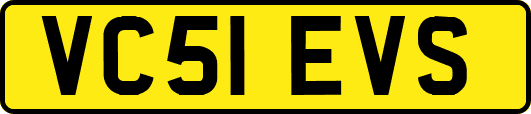 VC51 EVS